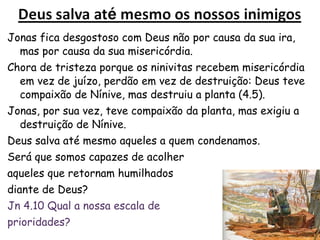 Deus salva até mesmo os nossos inimigos

Jonas fica desgostoso com Deus não por causa da sua ira, mas por causa da sua misericórdia.

Chora de tristeza porque os ninivitas recebem misericórdia em vez de juízo, perdão em vez de destruição: Deus teve compaixão de Nínive, mas destruiu a planta (4.5).

Jonas, por sua vez, teve compaixão da planta, mas exigiu a destruição de Nínive.

Deus salva até mesmo aqueles a quem condenamos.

Será que somos capazes de acolher aqueles que retornam humilhados diante de Deus?

Jn 4.10 Qual a nossa escala de prioridades?